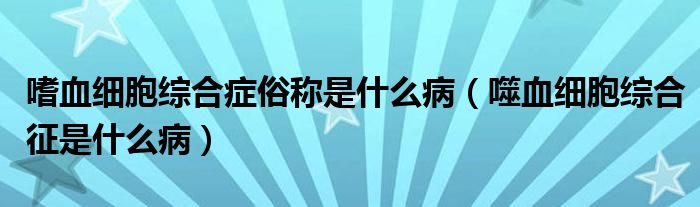 嗜血细胞综合症俗称是什么病（噬血细胞综合征是什么病）